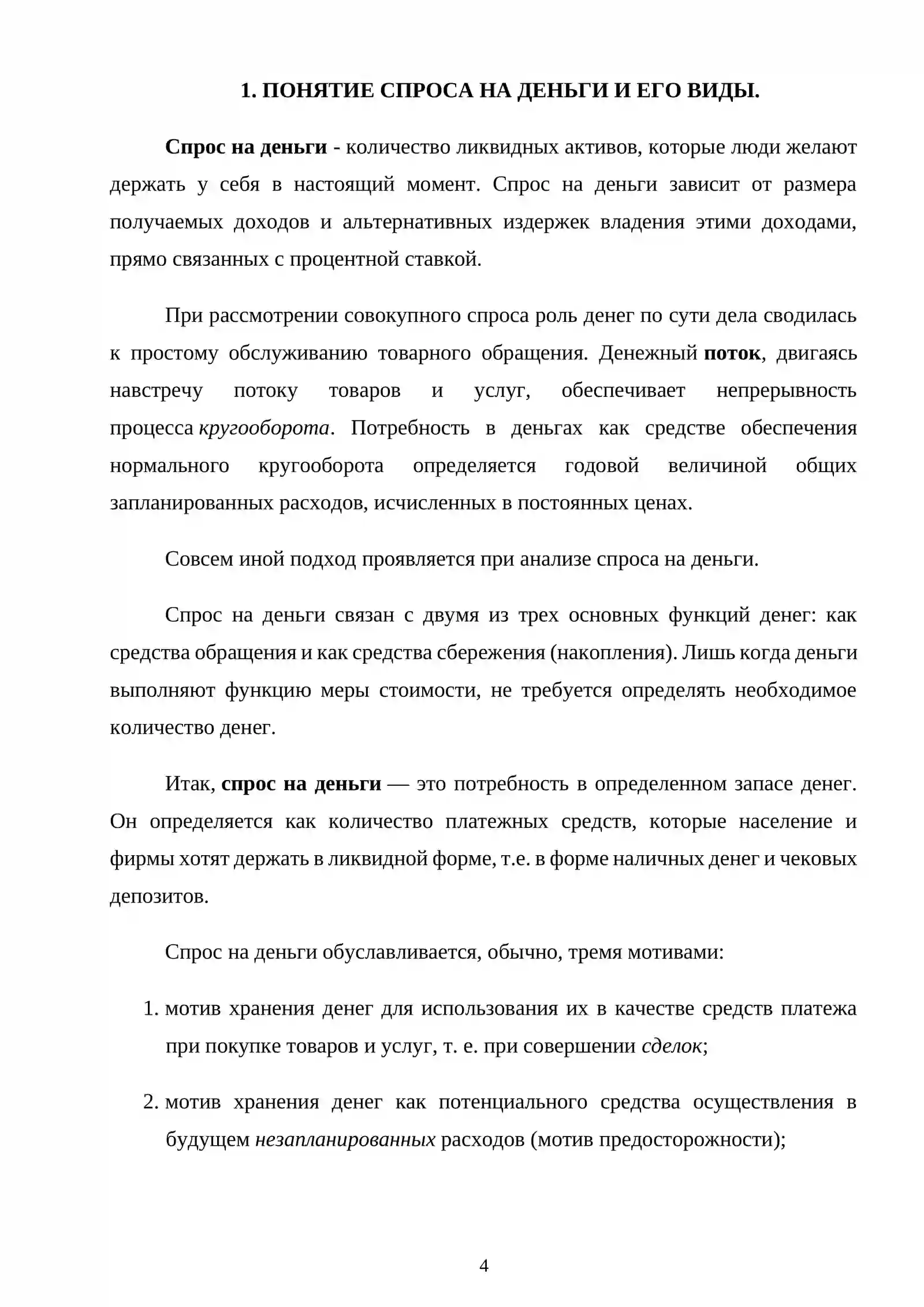 1. ПОНЯТИЕ СПРОСА НА ДЕНЬГИ И ЕГО ВИДЫ.

Спрос на деньги - количество ликвидных активов, которые люди желают держать у себя в настоящий момент. Спрос на деньги зависит от размера получаемых доходов и альтернативных издержек владения этими доходами, прямо связанных с процентной ставкой.

При рассмотрении совокупного спроса роль денег по сути дела сводилась к простому обслуживанию товарного обращения. Денежный поток, двигаясь навстречу потоку товаров и услуг, обеспечивает непрерывность процесса кругооборота. Потребность в деньгах как средстве обеспечения нормального кругооборота определяется годовой величиной общих запланированных расходов, исчисленных в постоянных ценах.

Совсем иной подход проявляется при анализе спроса на деньги.

Спрос на деньги связан с двумя из трех основных функций денег: как средства обращения и как средства сбережения (накопления). Лишь когда деньги выполняют функцию меры стоимости, не требуется определять необходимое количество денег.

Итак, спрос на деньги — это потребность в определенном запасе денег. Он определяется как количество платежных средств, которые население и фирмы хотят держать в ликвидной форме, т.е. в форме наличных денег и чековых депозитов.

Спрос на деньги обуславливается, обычно, тремя мотивами:

1. мотив хранения денег для использования их в качестве средств платежа при покупке товаров и услуг, т. е. при совершении сделок;

2. мотив хранения денег как потенциального средства осуществления в будущем незапланированных расходов (мотив предосторожности);

4